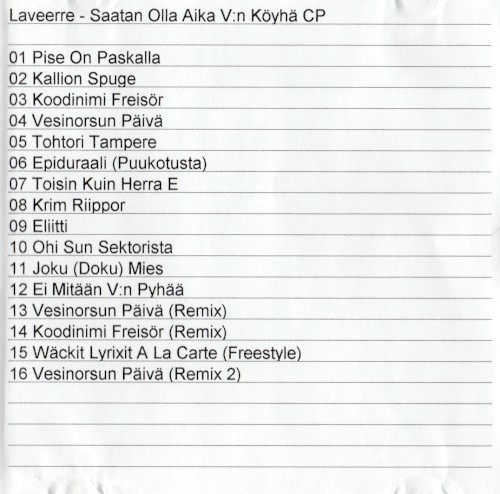 Laveerre - Saatan Olla Aika V:n Köyhä CP

01 Pise On Paskalla
02 Kallion Spuge
03 Koodinimi Freisör
04 Vesinorsun Päivä
05 Tohtori Tampere
06 Epiduraali (Puukotusta)
07 Toisin Kuin Herra E
08 Krim Riippor
09 Eliitti
10 Ohi Sun Sektorista
11 Joku (Doku) Mies
12 Ei Mitään V:n Pyhää
13 Vesinorsun Päivä (Remix)
14 Koodinimi Freisör (Remix)
15 Wäckit Lyrixit A La Carte (Freestyle)
16 Vesinorsun Päivä (Remix 2)